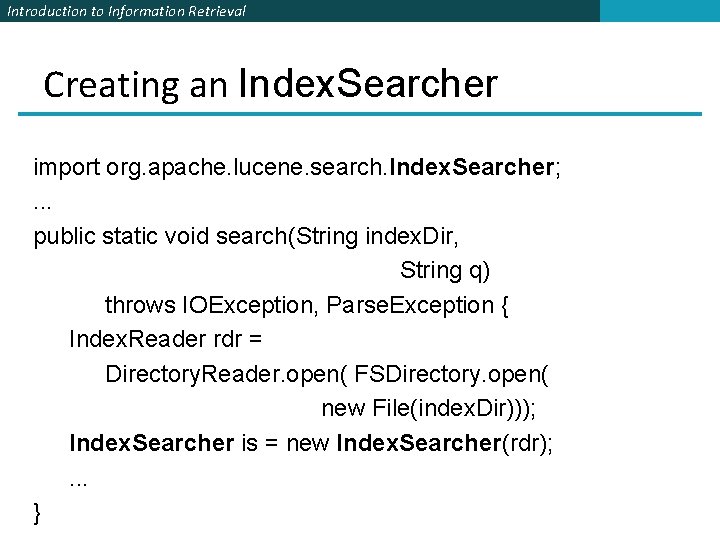 Introduction to Information Retrieval

Creating an IndexSearcher

import org.apache.lucene.search.IndexSearcher;
...
public static void search(String indexDir,
                                        String q)
        throws IOException, ParseException {
    IndexReader rdr =
        DirectoryReader.open( FSDirectory.open(
                                    new File(indexDir)));
    IndexSearcher is = new IndexSearcher(rdr);
    ...
}